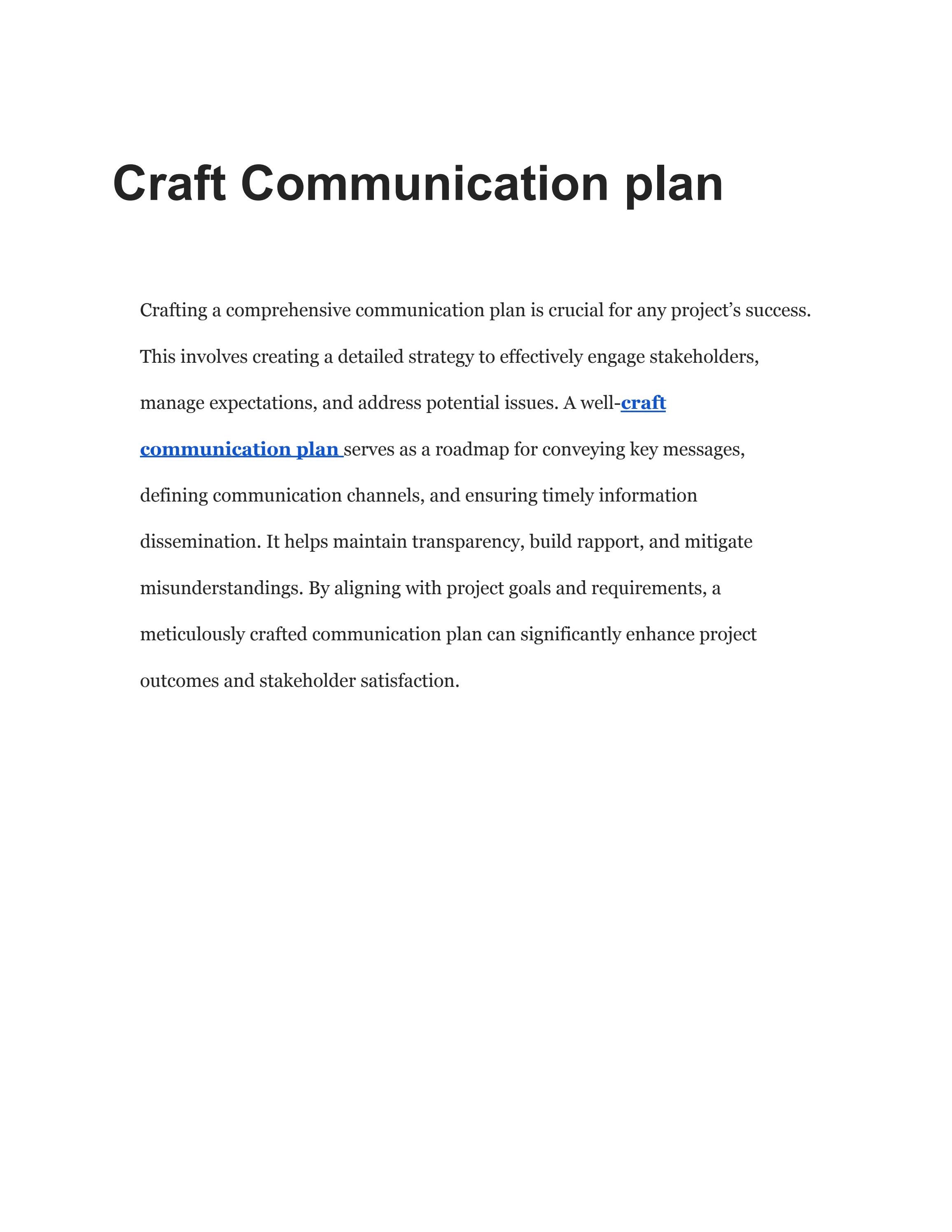 Craft Communication plan

Crafting a comprehensive communication plan is crucial for any project’s success. This involves creating a detailed strategy to effectively engage stakeholders, manage expectations, and address potential issues. A well-craft communication plan serves as a roadmap for conveying key messages, defining communication channels, and ensuring timely information dissemination. It helps maintain transparency, build rapport, and mitigate misunderstandings. By aligning with project goals and requirements, a meticulously crafted communication plan can significantly enhance project outcomes and stakeholder satisfaction.